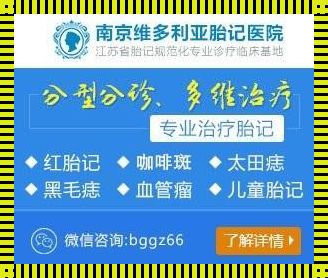 南京维多利亚胎记医院
江苏省胎记规范化专业诊疗临床基地

分型分诊、多维治疗
专业治疗胎记

◆ 红胎记 ◆ 咖啡斑 ◆ 太田痣
◆ 黑毛痣 ◆ 血管瘤 ◆ 儿童胎记

微信咨询:bggz66
了解详情